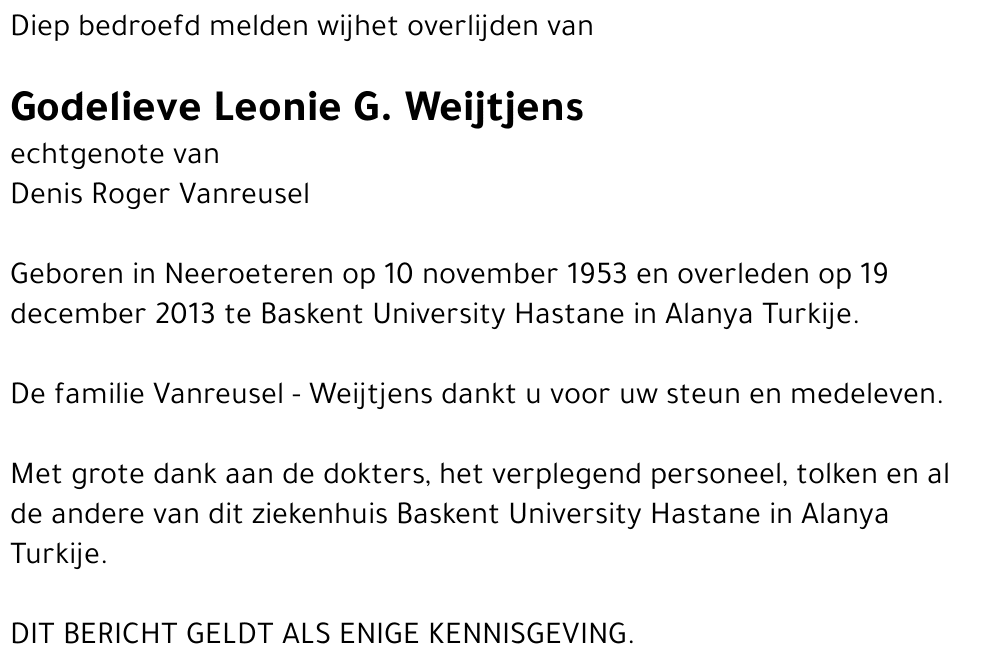 Diep bedroefd melden wijhet overlijden van

Godelieve Leonie G. Weijtjens
echtgenote van
Denis Roger Vanreusel

Geboren in Neeroeteren op 10 november 1953 en overleden op 19 december 2013 te Baskent University Hastane in Alanya Turkije.

De familie Vanreusel - Weijtjens dankt u voor uw steun en medeleven.

Met grote dank aan de dokters, het verplegend personeel, tolken en al de andere van dit ziekenhuis Baskent University Hastane in Alanya Turkije.

DIT BERICHT GELDT ALS ENIGE KENNISGEVING.